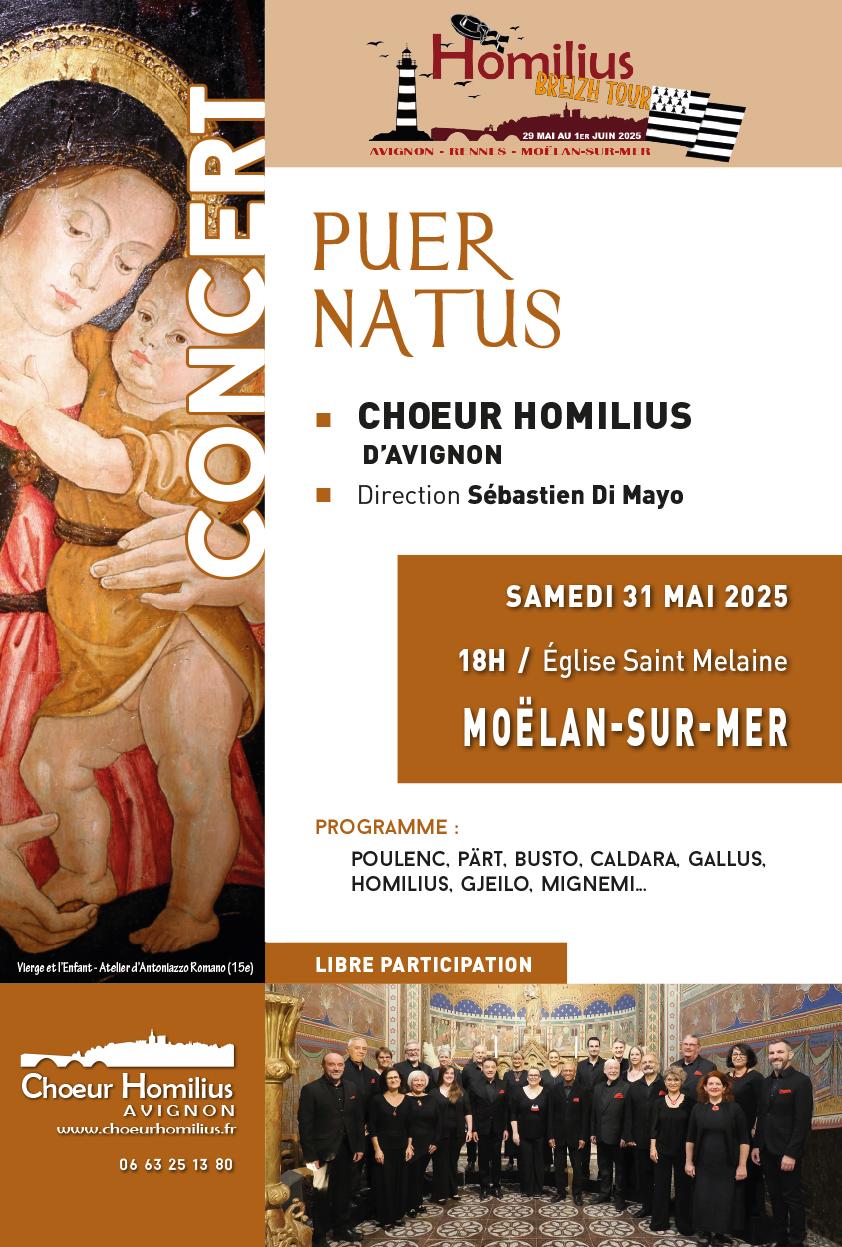 Homilius
BREIZH TOUR
29 MAI AU 1ER JUIN 2025
AVIGNON - RENNES - MOËLAN-SUR-MER

CONCERT

PUER NATUS

CHOEUR HOMILIUS D'AVIGNON

Direction Sébastien Di Mayo

SAMEDI 31 MAI 2025

18H / Église Saint Melaine

MOËLAN-SUR-MER

PROGRAMME :

POULENC, PÄRT, BUSTO, CALDARA, GALLUS, HOMILIUS, GJEILO, MIGNEMI...

Vierge et l'Enfant - Atelier d'Antoniazzo Romano (15e)

LIBRE PARTICIPATION

Choeur Homilius
AVIGNON
www.choeurhomilius.fr

06 63 25 13 80